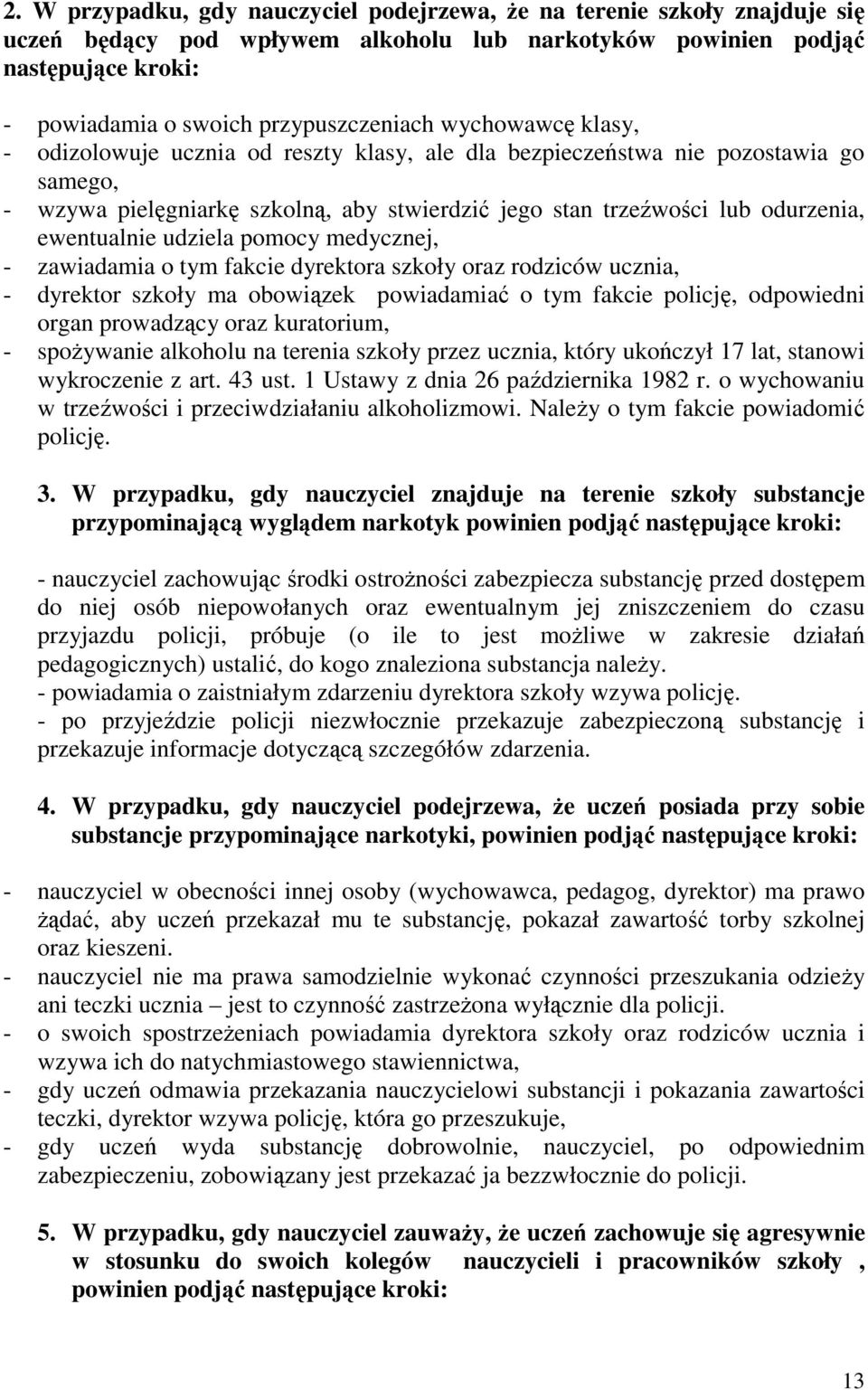 2. W przypadku, gdy nauczyciel podejrzewa, że na terenie szkoły znajduje się uczeń będący pod wpływem alkoholu lub narkotyków powinien podjąć następujące kroki:

- powiadamia o swoich przypuszczeniach wychowawcę klasy,
- odizolowuje ucznia od reszty klasy, ale dla bezpieczeństwa nie pozostawia go samego,
- wzywa pielęgniarkę szkolną, aby stwierdzić jego stan trzeźwości lub odurzenia, ewentualnie udziela pomocy medycznej,
- zawiadamia o tym fakcie dyrektora szkoły oraz rodziców ucznia,
- dyrektor szkoły ma obowiązek powiadamiać o tym fakcie policję, odpowiedni organ prowadzący oraz kuratorium,
- spożywanie alkoholu na terenia szkoły przez ucznia, który ukończył 17 lat, stanowi wykroczenie z art. 43 ust. 1 Ustawy z dnia 26 października 1982 r. o wychowaniu w trzeźwości i przeciwdziałaniu alkoholizmowi. Należy o tym fakcie powiadomić policję.

3. W przypadku, gdy nauczyciel znajduje na terenie szkoły substancje przypominającą wyglądem narkotyk powinien podjąć następujące kroki:

- nauczyciel zachowując środki ostrożności zabezpiecza substancję przed dostępem do niej osób niepowołanych oraz ewentualnym jej zniszczeniem do czasu przyjazdu policji, próbuje (o ile to jest możliwe w zakresie działań pedagogicznych) ustalić, do kogo znaleziona substancja należy.
- powiadamia o zaistniałym zdarzeniu dyrektora szkoły wzywa policję.
- po przyjeździe policji niezwłocznie przekazuje zabezpieczoną substancję i przekazuje informacje dotyczącą szczegółów zdarzenia.

4. W przypadku, gdy nauczyciel podejrzewa, że uczeń posiada przy sobie substancje przypominające narkotyki, powinien podjąć następujące kroki:

- nauczyciel w obecności innej osoby (wychowawca, pedagog, dyrektor) ma prawo żądać, aby uczeń przekazał mu te substancję, pokazał zawartość torby szkolnej oraz kieszeni.
- nauczyciel nie ma prawa samodzielnie wykonać czynności przeszukania odzieży ani teczki ucznia – jest to czynność zastrzeżona wyłącznie dla policji.
- o swoich spostrzeżeniach powiadamia dyrektora szkoły oraz rodziców ucznia i wzywa ich do natychmiastowego stawiennictwa,
- gdy uczeń odmawia przekazania nauczycielowi substancji i pokazania zawartości teczki, dyrektor wzywa policję, która go przeszukuje,
- gdy uczeń wyda substancję dobrowolnie, nauczyciel, po odpowiednim zabezpieczeniu, zobowiązany jest przekazać ja bezzwłocznie do policji.

5. W przypadku, gdy nauczyciel zauważy, że uczeń zachowuje się agresywnie w stosunku do swoich kolegów nauczycieli i pracowników szkoły , powinien podjąć następujące kroki:

13